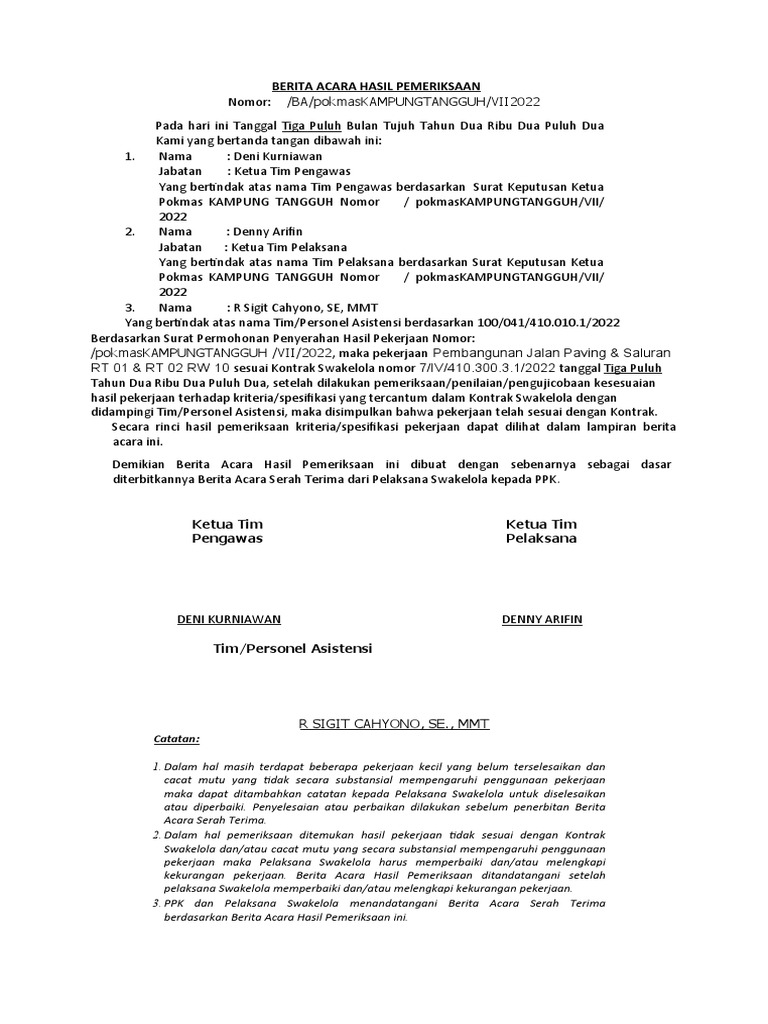 BERITA ACARA HASIL PEMERIKSAAN
Nomor: /BA/pokmasKAMPUNGTANGGUH/VII2022

Pada hari ini Tanggal Tiga Puluh Bulan Tujuh Tahun Dua Ribu Dua Puluh Dua Kami yang bertanda tangan dibawah ini:

1. Nama : Deni Kurniawan
Jabatan : Ketua Tim Pengawas
Yang bertindak atas nama Tim Pengawas berdasarkan Surat Keputusan Ketua Pokmas KAMPUNG TANGGUH Nomor / pokmasKAMPUNGTANGGUH/VII/ 2022

2. Nama : Denny Arifin
Jabatan : Ketua Tim Pelaksana
Yang bertindak atas nama Tim Pelaksana berdasarkan Surat Keputusan Ketua Pokmas KAMPUNG TANGGUH Nomor / pokmasKAMPUNGTANGGUH/VII/ 2022

3. Nama : R Sigit Cahyono, SE, MMT
Yang bertindak atas nama Tim/Personel Asistensi berdasarkan 100/041/410.010.1/2022

Berdasarkan Surat Permohonan Penyerahan Hasil Pekerjaan Nomor: /pokmasKAMPUNGTANGGUH /VII/2022, maka pekerjaan Pembangunan Jalan Paving & Saluran RT 01 & RT 02 RW 10 sesuai Kontrak Swakelola nomor 7/IV/410.300.3.1/2022 tanggal Tiga Puluh Tahun Dua Ribu Dua Puluh Dua, setelah dilakukan pemeriksaan/penilaian/pengujicobaan kesesuaian hasil pekerjaan terhadap kriteria/spesifikasi yang tercantum dalam Kontrak Swakelola dengan didampingi Tim/Personel Asistensi, maka disimpulkan bahwa pekerjaan telah sesuai dengan Kontrak.

Secara rinci hasil pemeriksaan kriteria/spesifikasi pekerjaan dapat dilihat dalam lampiran berita acara ini.

Demikian Berita Acara Hasil Pemeriksaan ini dibuat dengan sebenarnya sebagai dasar diterbitkannya Berita Acara Serah Terima dari Pelaksana Swakelola kepada PPK.

Ketua Tim
Pengawas

Ketua Tim
Pelaksana

DENI KURNIAWAN

DENNY ARIFIN

Tim/Personel Asistensi

R SIGIT CAHYONO, SE., MMT

Catatan:

1. Dalam hal masih terdapat beberapa pekerjaan kecil yang belum terselesaikan dan cacat mutu yang tidak secara substansial mempengaruhi penggunaan pekerjaan maka dapat ditambahkan catatan kepada Pelaksana Swakelola untuk diselesaikan atau diperbaiki. Penyelesaian atau perbaikan dilakukan sebelum penerbitan Berita Acara Serah Terima.
2. Dalam hal pemeriksaan ditemukan hasil pekerjaan tidak sesuai dengan Kontrak Swakelola dan/atau cacat mutu yang secara substansial mempengaruhi penggunaan pekerjaan maka Pelaksana Swakelola harus memperbaiki dan/atau melengkapi kekurangan pekerjaan. Berita Acara Hasil Pemeriksaan ditandatangani setelah pelaksana Swakelola memperbaiki dan/atau melengkapi kekurangan pekerjaan.
3. PPK dan Pelaksana Swakelola menandatangani Berita Acara Serah Terima berdasarkan Berita Acara Hasil Pemeriksaan ini.